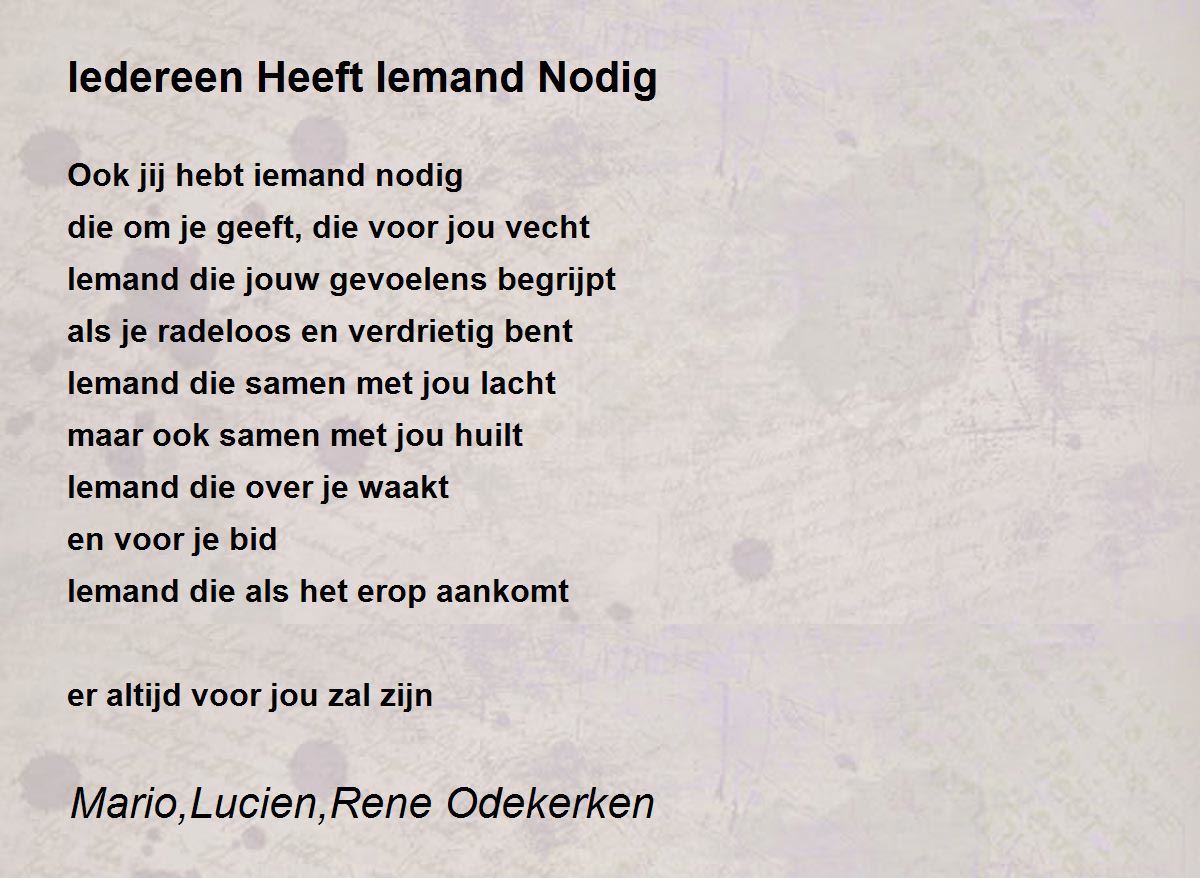 Iedereen Heeft Iemand Nodig

Ook jij hebt iemand nodig
die om je geeft, die voor jou vecht
Iemand die jouw gevoelens begrijpt
als je radeloos en verdrietig bent
Iemand die samen met jou lacht
maar ook samen met jou huilt
Iemand die over je waakt
en voor je bid
Iemand die als het erop aankomt

er altijd voor jou zal zijn

Mario,Lucien,Rene Odekerken